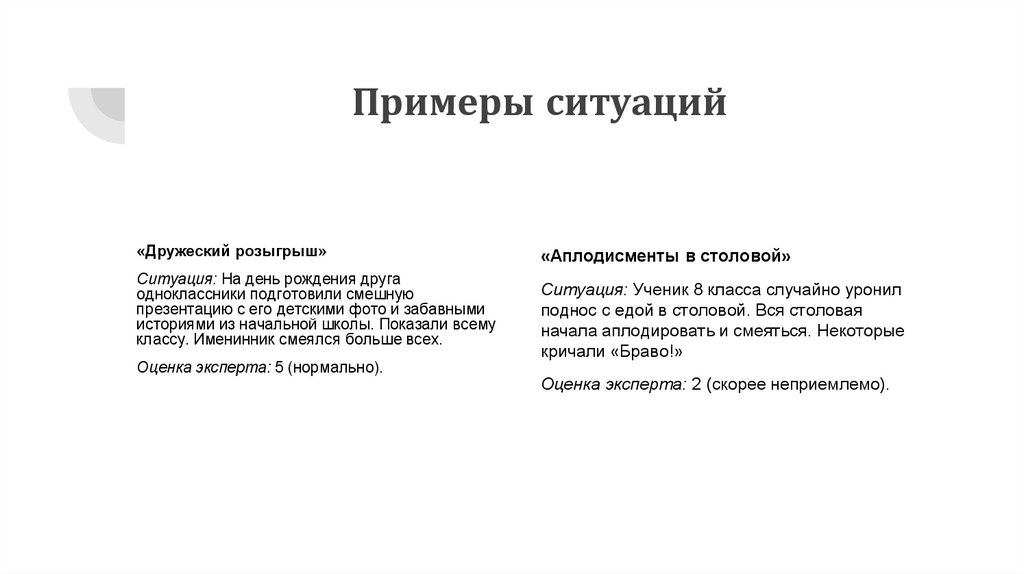 Примеры ситуаций

«Дружеский розыгрыш»

Ситуация: На день рождения друга одноклассники подготовили смешную презентацию с его детскими фото и забавными историями из начальной школы. Показали всему классу. Именинник смеялся больше всех.

Оценка эксперта: 5 (нормально).

«Аплодисменты в столовой»

Ситуация: Ученик 8 класса случайно уронил поднос с едой в столовой. Вся столовая начала аплодировать и смеяться. Некоторые кричали «Браво!»

Оценка эксперта: 2 (скорее неприемлемо).